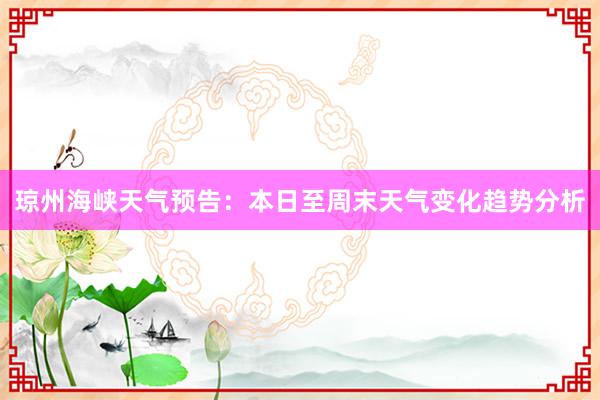 琼州海峡天气预告：本日至周末天气变化趋势分析